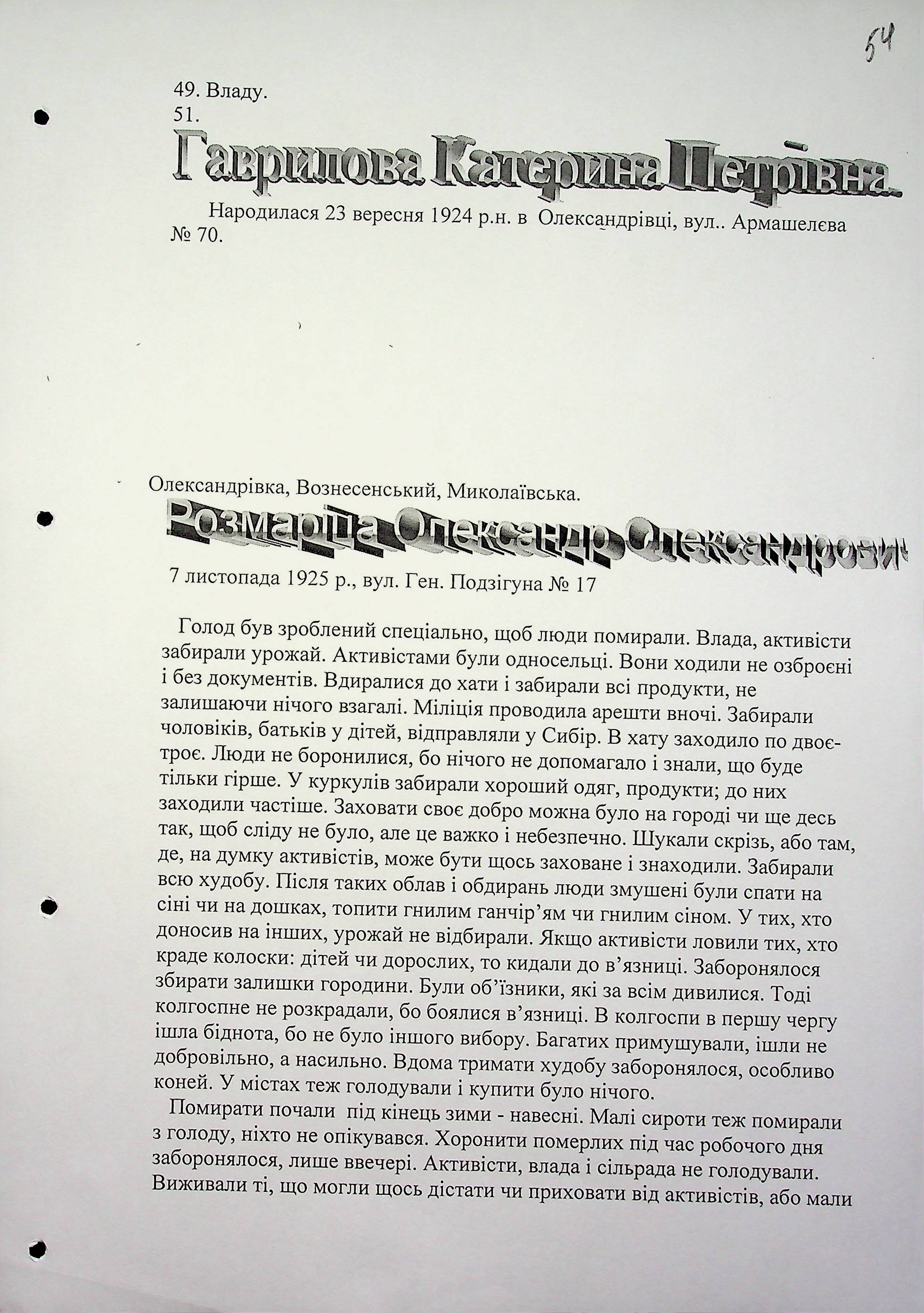 54

49. Владу.
51.

Гаврилова Катерина Петрівна.

Народилася 23 вересня 1924 р.н. в Олександрівці, вул.. Армашелєва № 70.

Олександрівка, Вознесенський, Миколаївська.

Розмаріца Олександр Олександрович

7 листопада 1925 р., вул. Ген. Подзігуна № 17

Голод був зроблений спеціально, щоб люди помирали. Влада, активісти забирали урожай. Активістами були односельці. Вони ходили не озброєні і без документів. Вдиралися до хати і забирали всі продукти, не залишаючи нічого взагалі. Міліція проводила арешти вночі. Забирали чоловіків, батьків у дітей, відправляли у Сибір. В хату заходило по двоє-троє. Люди не боронилися, бо нічого не допомагало і знали, що буде тільки гірше. У куркулів забирали хороший одяг, продукти; до них заходили частіше. Заховати своє добро можна було на городі чи ще десь так, щоб сліду не було, але це важко і небезпечно. Шукали скрізь, або там, де, на думку активістів, може бути щось заховане і знаходили. Забирали всю худобу. Після таких облав і обдирань люди змушені були спати на сіні чи на дошках, топити гнилим ганчір'ям чи гнилим сіном. У тих, хто доносив на інших, урожай не відбирали. Якщо активісти ловили тих, хто краде колоски: дітей чи дорослих, то кидали до в'язниці. Заборонялося збирати залишки городини. Були об'їзники, які за всім дивилися. Тоді колгоспне не розкрадали, бо боялися в'язниці. В колгоспи в першу чергу ішла біднота, бо не було іншого вибору. Багатих примушували, ішли не добровільно, а насильно. Вдома тримати худобу заборонялося, особливо коней. У містах теж голодували і купити було нічого.

Помирати почали під кінець зими - навесні. Малі сироти теж помирали з голоду, ніхто не опікувався. Хоронити померлих під час робочого дня заборонялося, лише ввечері. Активісти, влада і сільрада не голодували. Виживали ті, що могли щось дістати чи приховати від активістів, або мали